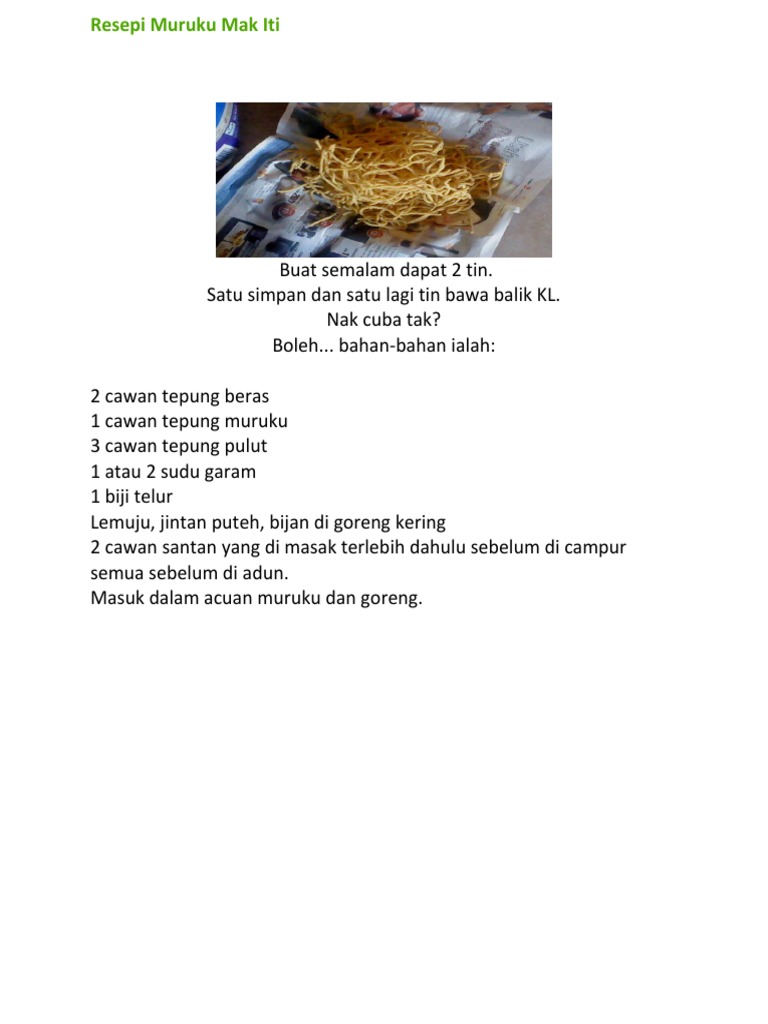 Resepi Muruku Mak Iti

Buat semalam dapat 2 tin.
Satu simpan dan satu lagi tin bawa balik KL.
Nak cuba tak?
Boleh... bahan-bahan ialah:

2 cawan tepung beras
1 cawan tepung muruku
3 cawan tepung pulut
1 atau 2 sudu garam
1 biji telur
Lemuju, jintan puteh, bijan di goreng kering
2 cawan santan yang di masak terlebih dahulu sebelum di campur semua sebelum di adun.
Masuk dalam acuan muruku dan goreng.